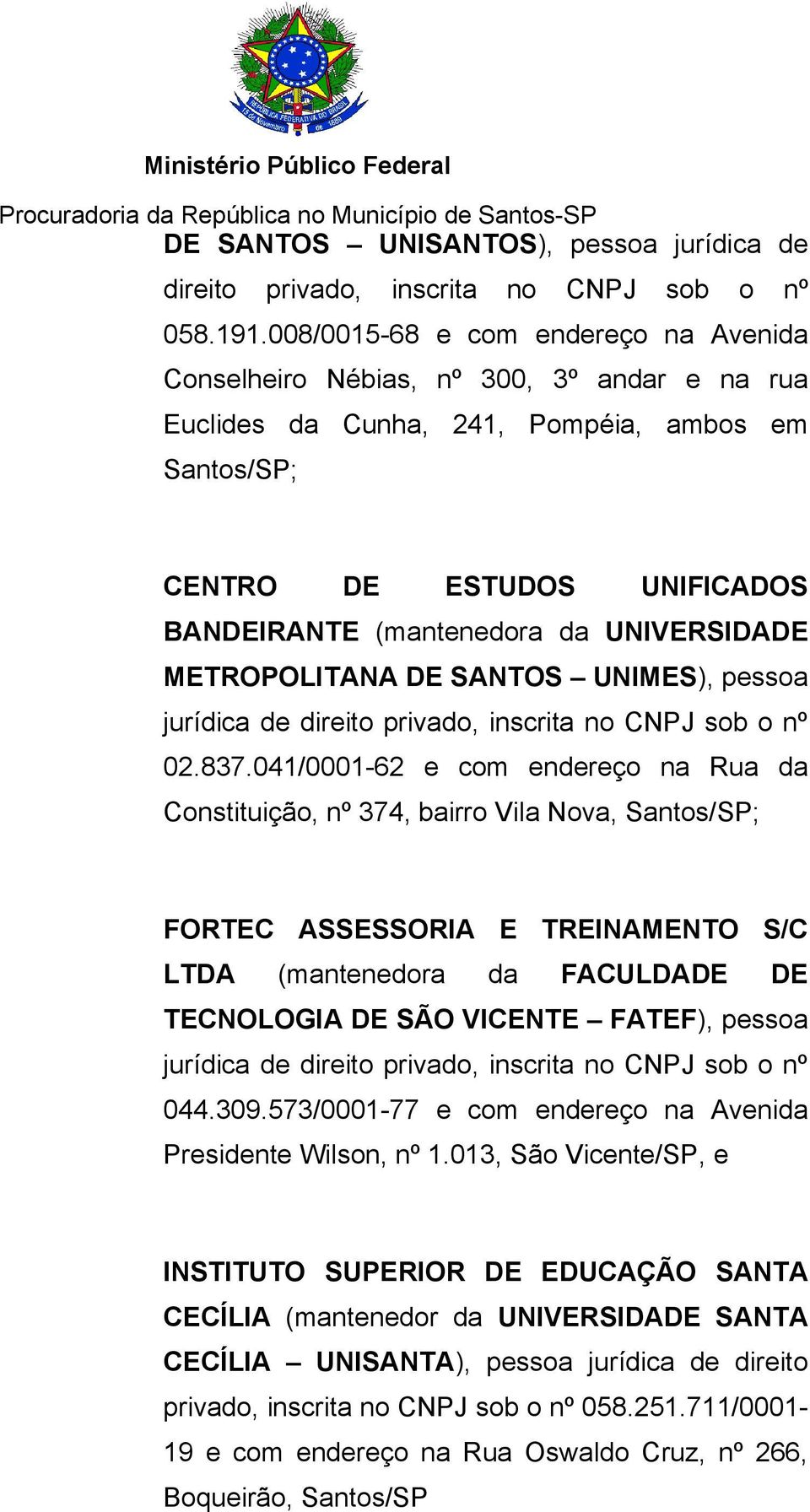 REPÚBLICA FEDERATIVA DO BRASIL
15 de Novembro de 1889

Ministério Público Federal

Procuradoria da República no Município de Santos-SP

DE SANTOS – UNISANTOS), pessoa jurídica de direito privado, inscrita no CNPJ sob o nº 058.191.008/0015-68 e com endereço na Avenida Conselheiro Nébias, nº 300, 3º andar e na rua Euclides da Cunha, 241, Pompéia, ambos em Santos/SP;

CENTRO DE ESTUDOS UNIFICADOS BANDEIRANTE (mantenedora da UNIVERSIDADE METROPOLITANA DE SANTOS – UNIMES), pessoa jurídica de direito privado, inscrita no CNPJ sob o nº 02.837.041/0001-62 e com endereço na Rua da Constituição, nº 374, bairro Vila Nova, Santos/SP;

FORTEC ASSESSORIA E TREINAMENTO S/C LTDA (mantenedora da FACULDADE DE TECNOLOGIA DE SÃO VICENTE – FATEF), pessoa jurídica de direito privado, inscrita no CNPJ sob o nº 044.309.573/0001-77 e com endereço na Avenida Presidente Wilson, nº 1.013, São Vicente/SP, e

INSTITUTO SUPERIOR DE EDUCAÇÃO SANTA CECÍLIA (mantenedor da UNIVERSIDADE SANTA CECÍLIA – UNISANTA), pessoa jurídica de direito privado, inscrita no CNPJ sob o nº 058.251.711/0001-19 e com endereço na Rua Oswaldo Cruz, nº 266, Boqueirão, Santos/SP